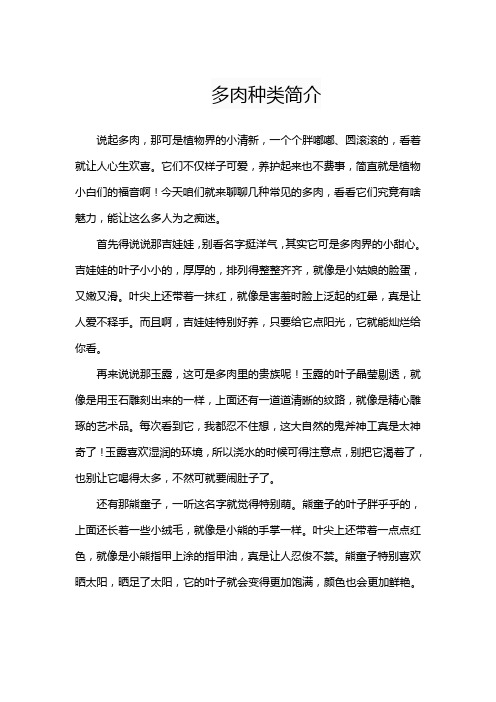 多肉种类简介

说起多肉，那可是植物界的小清新，一个个胖嘟嘟、圆滚滚的，看着就让人心生欢喜。它们不仅样子可爱，养护起来也不费事，简直就是植物小白们的福音啊！今天咱们就来聊聊几种常见的多肉，看看它们究竟有啥魅力，能让这么多人为之痴迷。

首先得说说那吉娃娃，别看名字挺洋气，其实它可是多肉界的小甜心。吉娃娃的叶子小小的，厚厚的，排列得整整齐齐，就像是小姑娘的脸蛋，又嫩又滑。叶尖上还带着一抹红，就像是害羞时脸上泛起的红晕，真是让人爱不释手。而且啊，吉娃娃特别好养，只要给它点阳光，它就能灿烂给你看。

再来说说那玉露，这可是多肉里的贵族呢！玉露的叶子晶莹剔透，就像是用玉石雕刻出来的一样，上面还有一道道清晰的纹路，就像是精心雕琢的艺术品。每次看到它，我都忍不住想，这大自然的鬼斧神工真是太神奇了！玉露喜欢湿润的环境，所以浇水的时候可得注意点，别把它渴着了，也别让它喝得太多，不然可就要闹肚子了。

还有那熊童子，一听这名字就觉得特别萌。熊童子的叶子胖乎乎的，上面还长着一些小绒毛，就像是小熊的手掌一样。叶尖上还带着一点点红色，就像是小熊指甲上涂的指甲油，真是让人忍俊不禁。熊童子特别喜欢晒太阳，晒足了太阳，它的叶子就会变得更加饱满，颜色也会更加鲜艳。